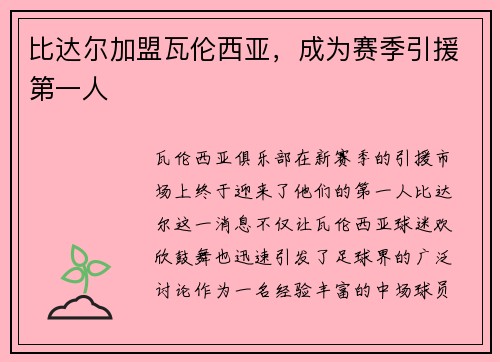 比达尔加盟瓦伦西亚，成为赛季引援第一人

瓦伦西亚俱乐部在新赛季的引援市场上终于迎来了他们的第一人比达尔这一消息不仅让瓦伦西亚球迷欢欣鼓舞也迅速引发了足球界的广泛讨论作为一名经验丰富的中场球员